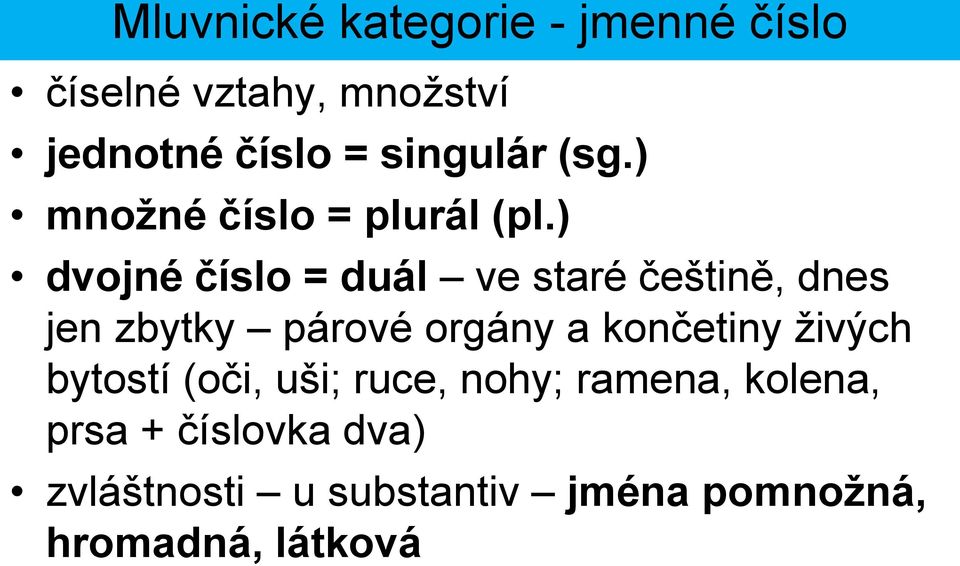 Mluvnické kategorie - jmenné číslo

• číselné vztahy, množství
• jednotné číslo = singulár (sg.)
• množné číslo = plurál (pl.)
• dvojné číslo = duál – ve staré češtině, dnes jen zbytky – párové orgány a končetiny živých bytostí (oči, uši; ruce, nohy; ramena, kolena, prsa + číslovka dva)
• zvláštnosti – u substantiv – jména pomnožná, hromadná, látková